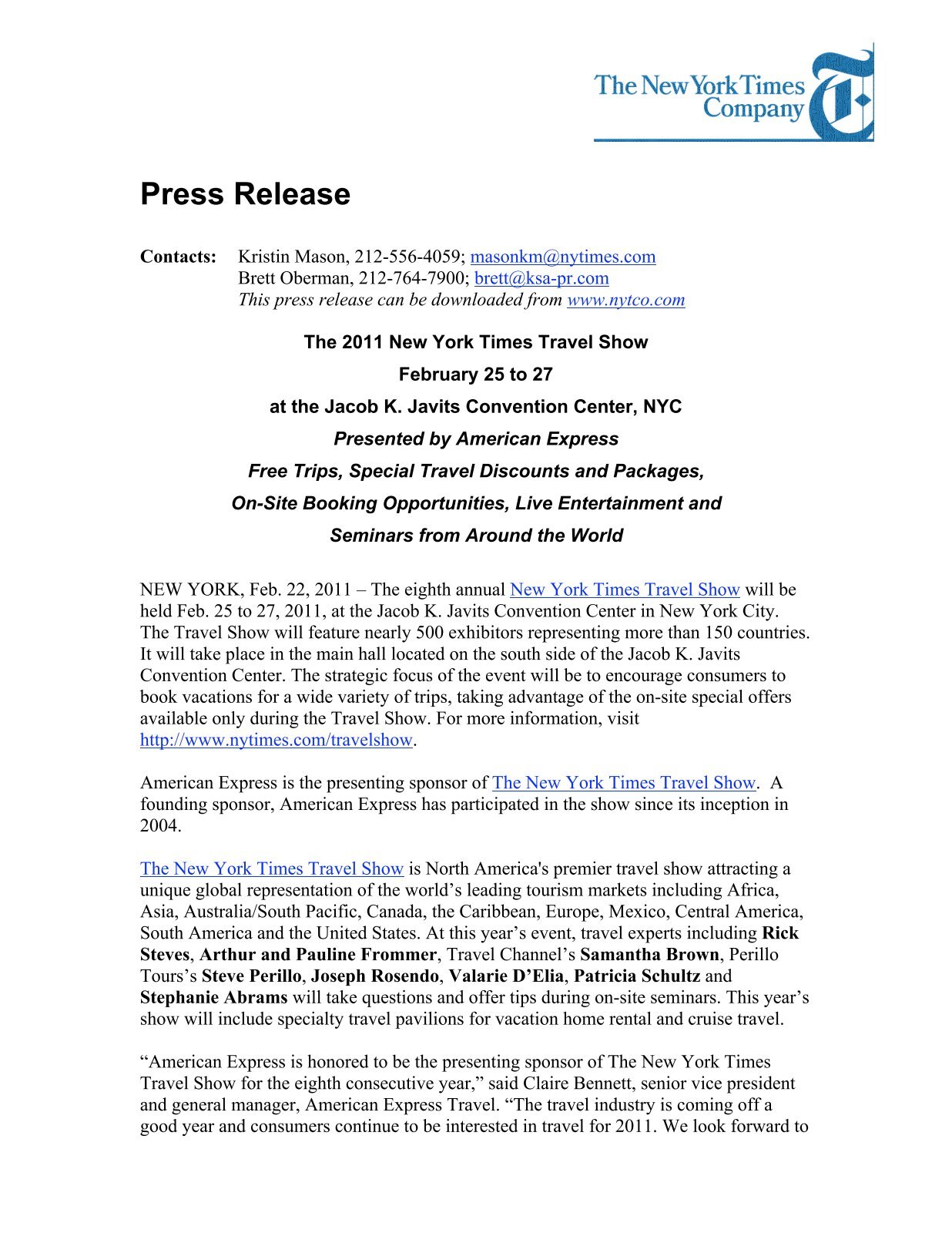 The New York Times Company

Press Release

Contacts: Kristin Mason, 212-556-4059; masonkm@nytimes.com
Brett Oberman, 212-764-7900; brett@ksa-pr.com
This press release can be downloaded from www.nytco.com

The 2011 New York Times Travel Show
February 25 to 27
at the Jacob K. Javits Convention Center, NYC
Presented by American Express
Free Trips, Special Travel Discounts and Packages,
On-Site Booking Opportunities, Live Entertainment and
Seminars from Around the World

NEW YORK, Feb. 22, 2011 – The eighth annual New York Times Travel Show will be held Feb. 25 to 27, 2011, at the Jacob K. Javits Convention Center in New York City. The Travel Show will feature nearly 500 exhibitors representing more than 150 countries. It will take place in the main hall located on the south side of the Jacob K. Javits Convention Center. The strategic focus of the event will be to encourage consumers to book vacations for a wide variety of trips, taking advantage of the on-site special offers available only during the Travel Show. For more information, visit http://www.nytimes.com/travelshow.

American Express is the presenting sponsor of The New York Times Travel Show. A founding sponsor, American Express has participated in the show since its inception in 2004.

The New York Times Travel Show is North America's premier travel show attracting a unique global representation of the world’s leading tourism markets including Africa, Asia, Australia/South Pacific, Canada, the Caribbean, Europe, Mexico, Central America, South America and the United States. At this year’s event, travel experts including Rick Steves, Arthur and Pauline Frommer, Travel Channel’s Samantha Brown, Perillo Tours’s Steve Perillo, Joseph Rosendo, Valarie D’Elia, Patricia Schultz and Stephanie Abrams will take questions and offer tips during on-site seminars. This year’s show will include specialty travel pavilions for vacation home rental and cruise travel.

“American Express is honored to be the presenting sponsor of The New York Times Travel Show for the eighth consecutive year,” said Claire Bennett, senior vice president and general manager, American Express Travel. “The travel industry is coming off a good year and consumers continue to be interested in travel for 2011. We look forward to